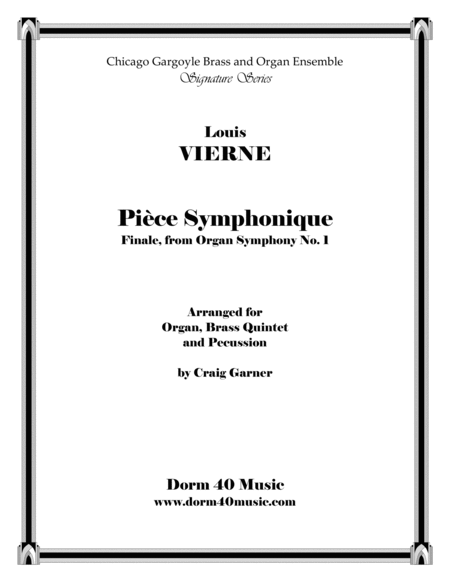 Chicago Gargoyle Brass and Organ Ensemble
Signature Series

Louis
VIERNE

Pièce Symphonique
Finale, from Organ Symphony No. 1

Arranged for
Organ, Brass Quintet
and Pecussion

by Craig Garner

Dorm 40 Music
www.dorm40music.com